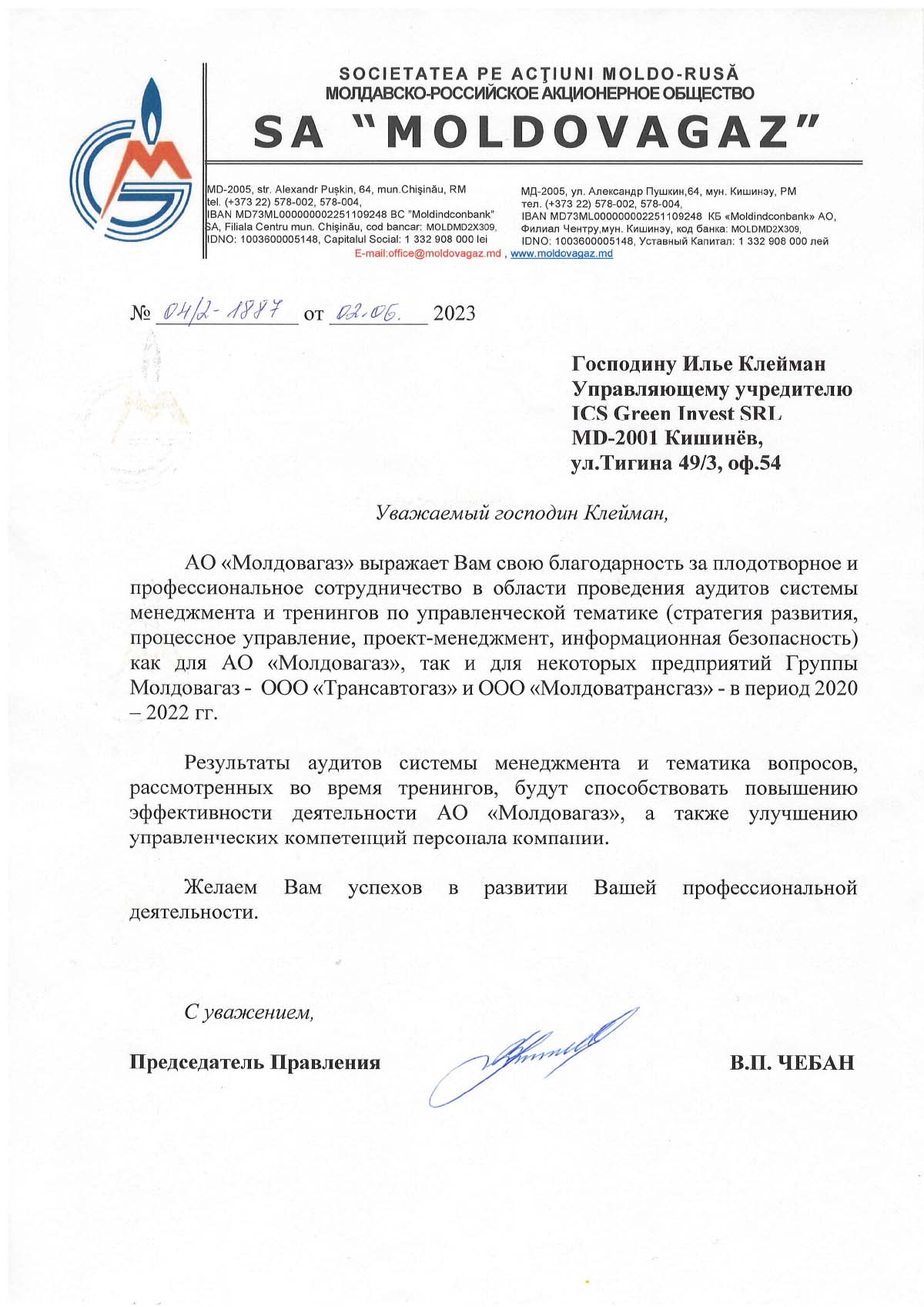 SOCIETATEA PE ACŢIUNI MOLDO-RUSĂ
МОЛДАВСКО-РОССИЙСКОЕ АКЦИОНЕРНОЕ ОБЩЕСТВО
SA "MOLDOVAGAZ"

MD-2005, str. Alexandr Puşkin, 64, mun.Chişinău, RM
tel. (+373 22) 578-002, 578-004,
IBAN MD73ML000000002251109248 BC "Moldindconbank"
SA, Filiala Centru mun. Chişinău, cod bancar: MOLDMD2X309,
IDNO: 1003600005148, Capitalul Social: 1 332 908 000 lei

МД-2005, ул. Александр Пушкин,64, мун. Кишинэу, РМ
тел. (+373 22) 578-002, 578-004,
IBAN MD73ML000000002251109248 КБ «Moldindconbank» АО,
Филиал Чентру,мун. Кишинэу, код банка: MOLDMD2X309,
IDNO: 1003600005148, Уставный Капитал: 1 332 908 000 лей

E-mail:office@moldovagaz.md , www.moldovagaz.md

№ 04/2-1887 от 02.06. 2023

Господину Илье Клейман
Управляющему учредителю
ICS Green Invest SRL
MD-2001 Кишинёв,
ул.Тигина 49/3, оф.54

Уважаемый господин Клейман,

АО «Молдовагаз» выражает Вам свою благодарность за плодотворное и профессиональное сотрудничество в области проведения аудитов системы менеджмента и тренингов по управленческой тематике (стратегия развития, процессное управление, проект-менеджмент, информационная безопасность) как для АО «Молдовагаз», так и для некоторых предприятий Группы Молдовагаз - ООО «Трансавтогаз» и ООО «Молдоватрансгаз» - в период 2020 – 2022 гг.

Результаты аудитов системы менеджмента и тематика вопросов, рассмотренных во время тренингов, будут способствовать повышению эффективности деятельности АО «Молдовагаз», а также улучшению управленческих компетенций персонала компании.

Желаем Вам успехов в развитии Вашей профессиональной деятельности.

С уважением,

Председатель Правления

В.П. ЧЕБАН